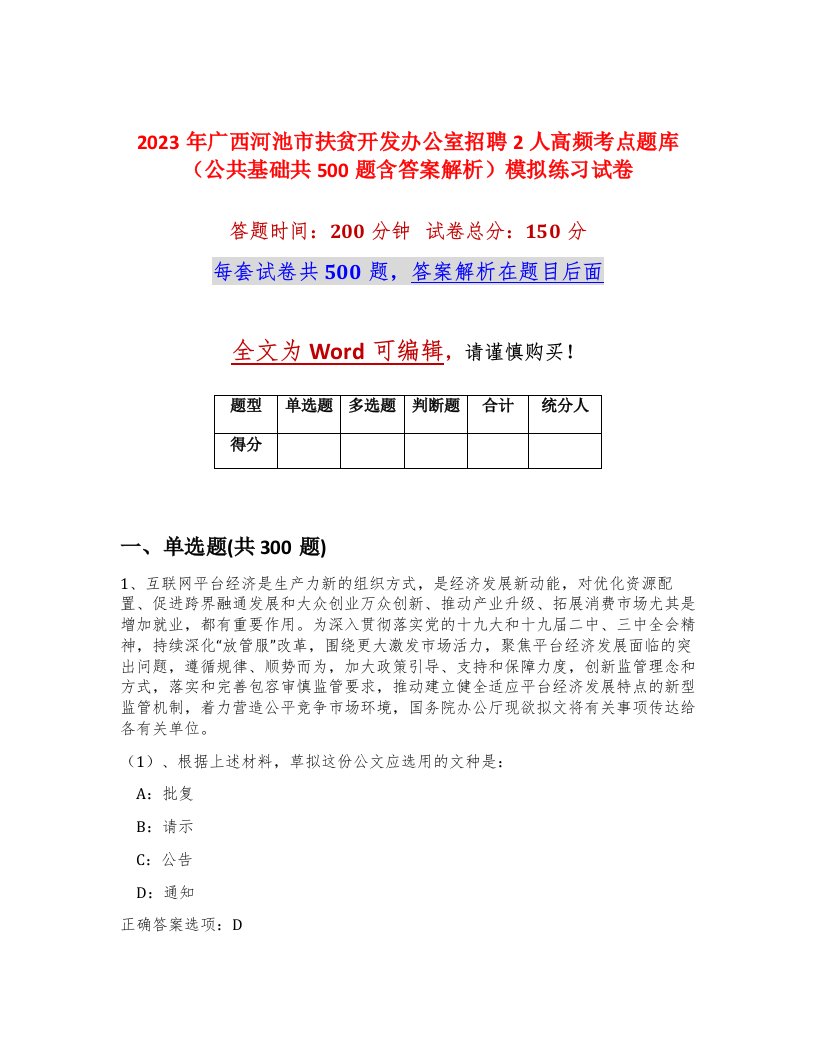 2023 年广西河池市扶贫开发办公室招聘 2 人高频考点题库（公共基础共 500 题含答案解析）模拟练习试卷

答题时间：200 分钟 试卷总分：150 分

每套试卷共 500 题，答案解析在题目后面

全文为 Word 可编辑，请谨慎购买！

| 题型 | 单选题 | 多选题 | 判断题 | 合计 | 统分人 |
|---|---|---|---|---|---|
| 得分 | | | | | |

一、单选题(共 300 题)

1、互联网平台经济是生产力新的组织方式，是经济发展新动能，对优化资源配置、促进跨界融通发展和大众创业万众创新、推动产业升级、拓展消费市场尤其是增加就业，都有重要作用。为深入贯彻落实党的十九大和十九届二中、三中全会精神，持续深化“放管服”改革，围绕更大激发市场活力，聚焦平台经济发展面临的突出问题，遵循规律、顺势而为，加大政策引导、支持和保障力度，创新监管理念和方式，落实和完善包容审慎监管要求，推动建立健全适应平台经济发展特点的新型监管机制，着力营造公平竞争市场环境，国务院办公厅现欲拟文将有关事项传达给各有关单位。

（1）、根据上述材料，草拟这份公文应选用的文种是：

A：批复

B：请示

C：公告

D：通知

正确答案选项：D